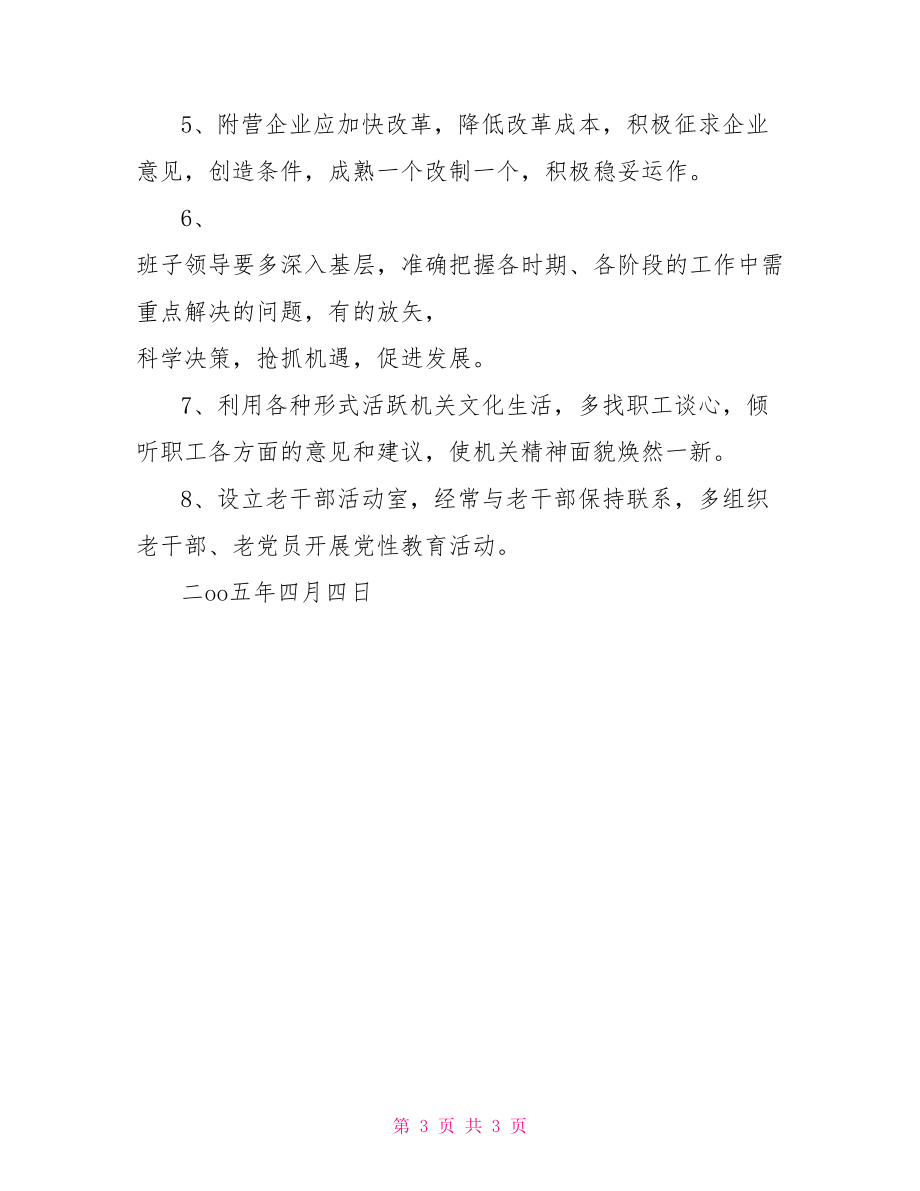 5、附营企业应加快改革，降低改革成本，积极征求企业意见，创造条件，成熟一个改制一个，积极稳妥运作。

6、

班子领导要多深入基层，准确把握各时期、各阶段的工作中需重点解决的问题，有的放矢，

科学决策，抢抓机遇，促进发展。

7、利用各种形式活跃机关文化生活，多找职工谈心，倾听职工各方面的意见和建议，使机关精神面貌焕然一新。

8、设立老干部活动室，经常与老干部保持联系，多组织老干部、老党员开展党性教育活动。

二oo五年四月四日

第 3 页 共 3 页